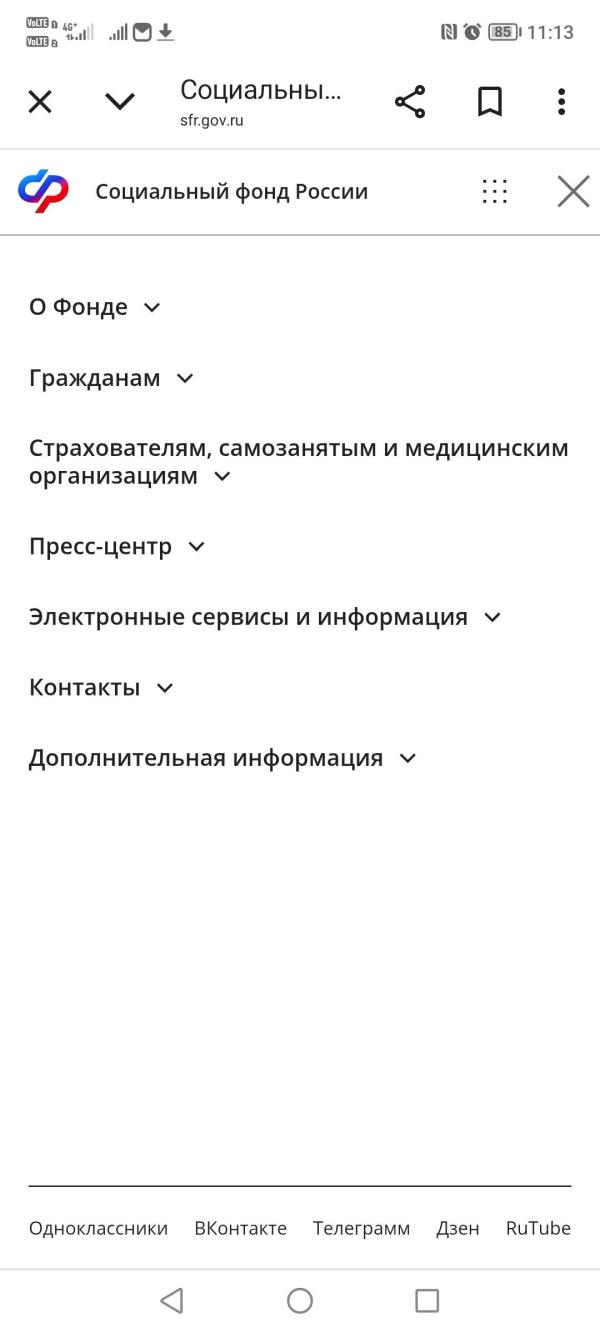 VoLTE 1 VoLTE 2 4G+ 85 11:13

Социальны...
sfr.gov.ru

Социальный фонд России

О Фонде

Гражданам

Страхователям, самозанятым и медицинским организациям

Пресс-центр

Электронные сервисы и информация

Контакты

Дополнительная информация

Одноклассники ВКонтакте Телеграмм Дзен RuTube